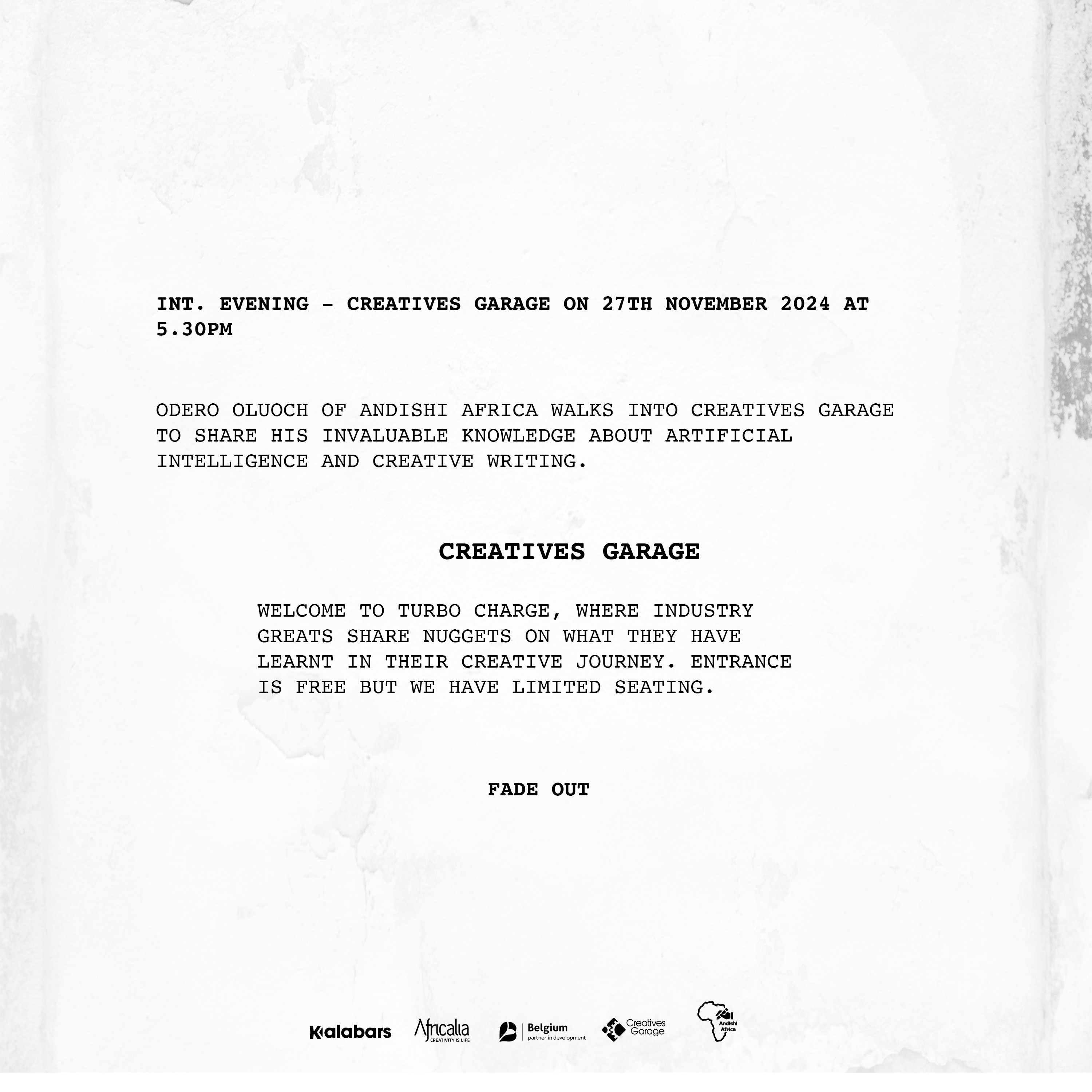 INT. EVENING - CREATIVES GARAGE ON 27TH NOVEMBER 2024 AT 5.30PM

ODERO OLUOCH OF ANDISHI AFRICA WALKS INTO CREATIVES GARAGE TO SHARE HIS INVALUABLE KNOWLEDGE ABOUT ARTIFICIAL INTELLIGENCE AND CREATIVE WRITING.

CREATIVES GARAGE

WELCOME TO TURBO CHARGE, WHERE INDUSTRY GREATS SHARE NUGGETS ON WHAT THEY HAVE LEARNT IN THEIR CREATIVE JOURNEY. ENTRANCE IS FREE BUT WE HAVE LIMITED SEATING.

FADE OUT

Kalabars Africalia CREATIVITY IS LIFE Belgium partner in development Creatives Garage Andishi Africa